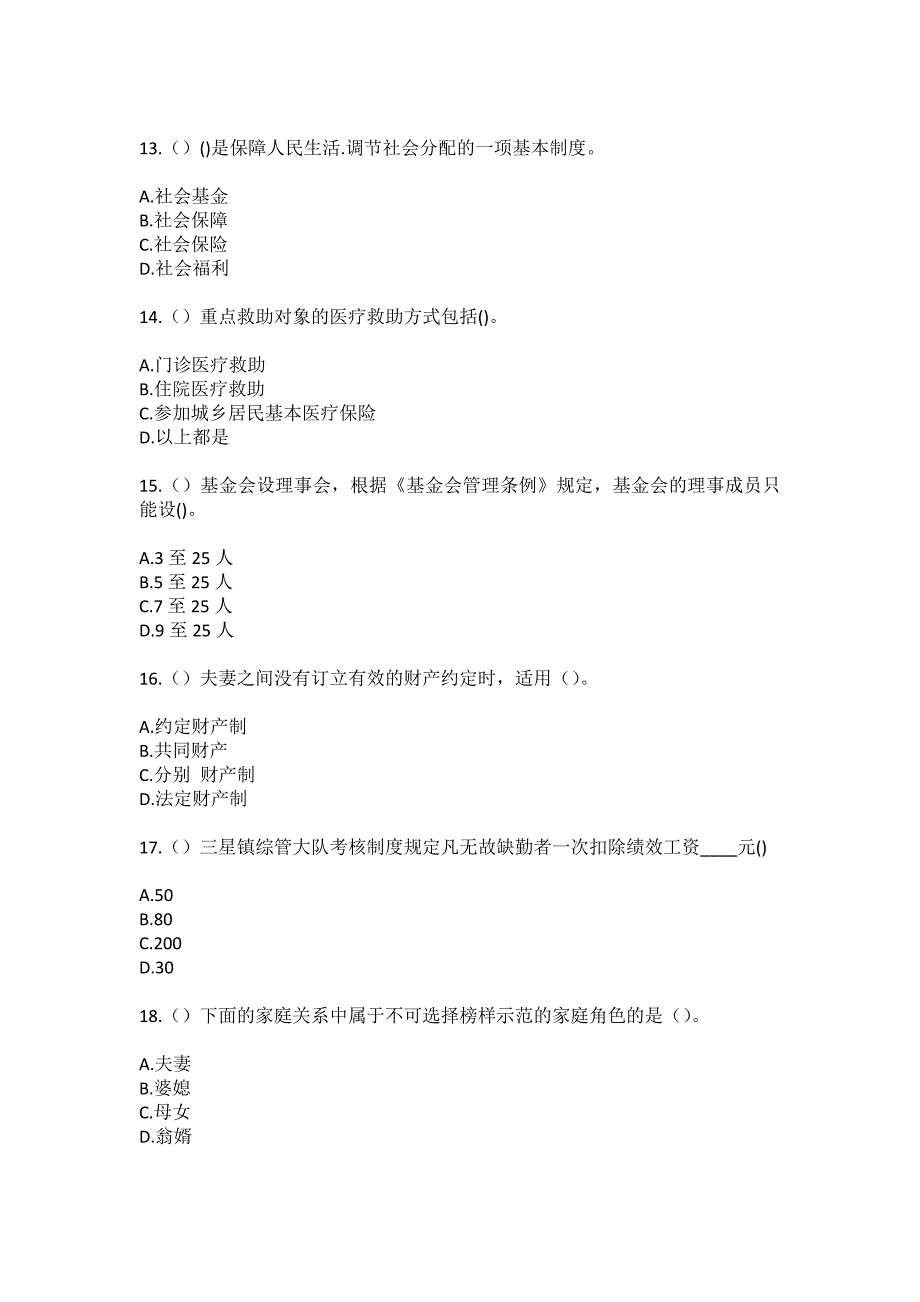 13.（）()是保障人民生活.调节社会分配的一项基本制度。

A.社会基金
B.社会保障
C.社会保险
D.社会福利

14.（）重点救助对象的医疗救助方式包括()。

A.门诊医疗救助
B.住院医疗救助
C.参加城乡居民基本医疗保险
D.以上都是

15.（）基金会设理事会，根据《基金会管理条例》规定，基金会的理事成员只能设()。

A.3 至 25 人
B.5 至 25 人
C.7 至 25 人
D.9 至 25 人

16.（）夫妻之间没有订立有效的财产约定时，适用（）。

A.约定财产制
B.共同财产
C.分别 财产制
D.法定财产制

17.（）三星镇综管大队考核制度规定凡无故缺勤者一次扣除绩效工资____元()

A.50
B.80
C.200
D.30

18.（）下面的家庭关系中属于不可选择榜样示范的家庭角色的是（）。

A.夫妻
B.婆媳
C.母女
D.翁婿